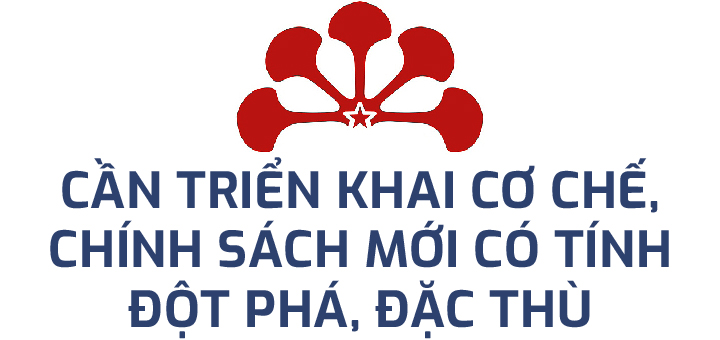 CẦN TRIỂN KHAI CƠ CHẾ, CHÍNH SÁCH MỚI CÓ TÍNH ĐỘT PHÁ, ĐẶC THÙ